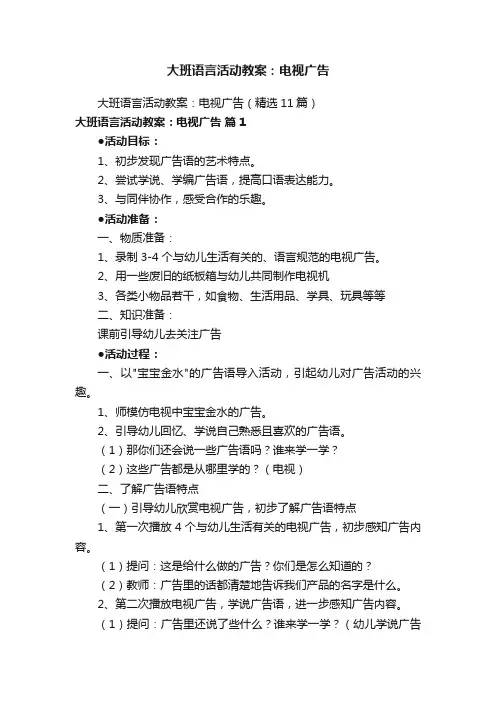 大班语言活动教案：电视广告

大班语言活动教案：电视广告（精选 11 篇）

大班语言活动教案：电视广告 篇 1

●活动目标：

1、初步发现广告语的艺术特点。

2、尝试学说、学编广告语，提高口语表达能力。

3、与同伴协作，感受合作的乐趣。

●活动准备：

一、物质准备：

1、录制 3-4 个与幼儿生活有关的、语言规范的电视广告。

2、用一些废旧的纸板箱与幼儿共同制作电视机

3、各类小物品若干，如食物、生活用品、学具、玩具等等

二、知识准备：

课前引导幼儿去关注广告

●活动过程：

一、以"宝宝金水"的广告语导入活动，引起幼儿对广告活动的兴趣。

1、师模仿电视中宝宝金水的广告。

2、引导幼儿回忆、学说自己熟悉且喜欢的广告语。

（1）那你们还会说一些广告语吗？谁来学一学？

（2）这些广告都是从哪里学的？（电视）

二、了解广告语特点

（一）引导幼儿欣赏电视广告，初步了解广告语特点

1、第一次播放 4 个与幼儿生活有关的电视广告，初步感知广告内容。

（1）提问：这是给什么做的广告？你们是怎么知道的？

（2）教师：广告里的话都清楚地告诉我们产品的名字是什么。

2、第二次播放电视广告，学说广告语，进一步感知广告内容。

（1）提问：广告里还说了些什么？谁来学一学？（幼儿学说广告